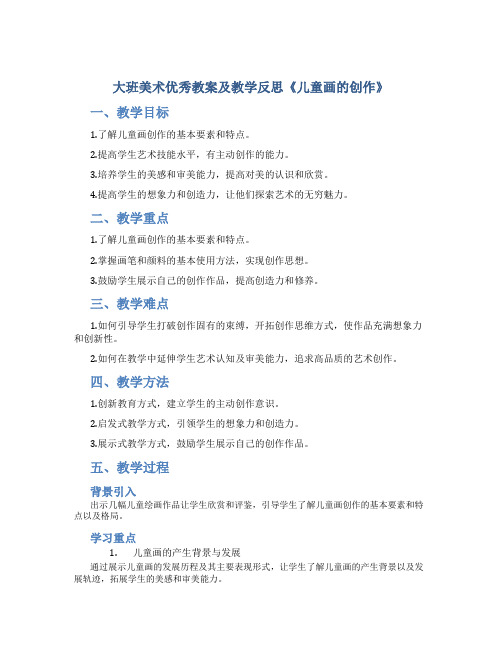 大班美术优秀教案及教学反思《儿童画的创作》

一、教学目标

1.了解儿童画创作的基本要素和特点。

2.提高学生艺术技能水平，有主动创作的能力。

3.培养学生的美感和审美能力，提高对美的认识和欣赏。

4.提高学生的想象力和创造力，让他们探索艺术的无穷魅力。

二、教学重点

1.了解儿童画创作的基本要素和特点。

2.掌握画笔和颜料的基本使用方法，实现创作思想。

3.鼓励学生展示自己的创作作品，提高创造力和修养。

三、教学难点

1.如何引导学生打破创作固有的束缚，开拓创作思维方式，使作品充满想象力和创新性。

2.如何在教学中延伸学生艺术认知及审美能力，追求高品质的艺术创作。

四、教学方法

1.创新教育方式，建立学生的主动创作意识。

2.启发式教学方式，引领学生的想象力和创造力。

3.展示式教学方式，鼓励学生展示自己的创作作品。

五、教学过程

背景引入

出示几幅儿童绘画作品让学生欣赏和评鉴，引导学生了解儿童画创作的基本要素和特点以及格局。

学习重点

1. 儿童画的产生背景与发展

通过展示儿童画的发展历程及其主要表现形式，让学生了解儿童画的产生背景以及发展轨迹，拓展学生的美感和审美能力。